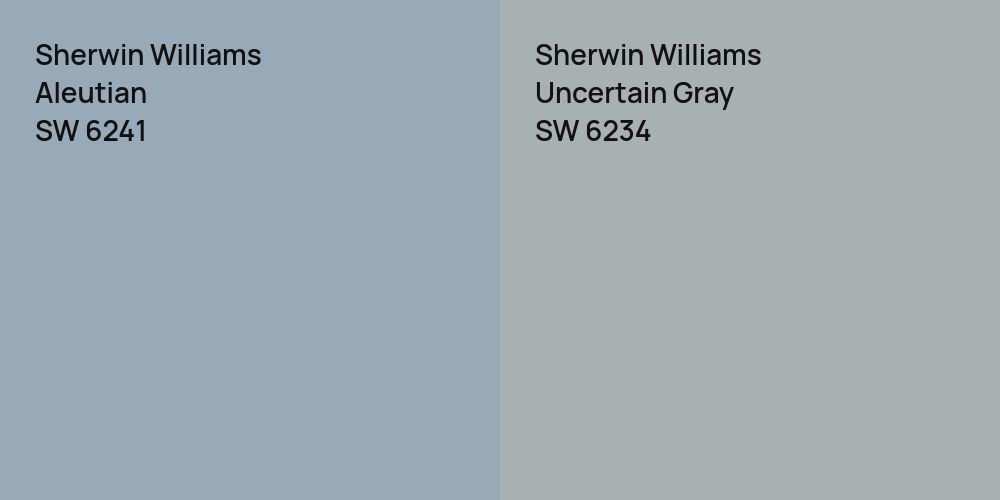 Sherwin Williams
Aleutian
SW 6241

Sherwin Williams
Uncertain Gray
SW 6234